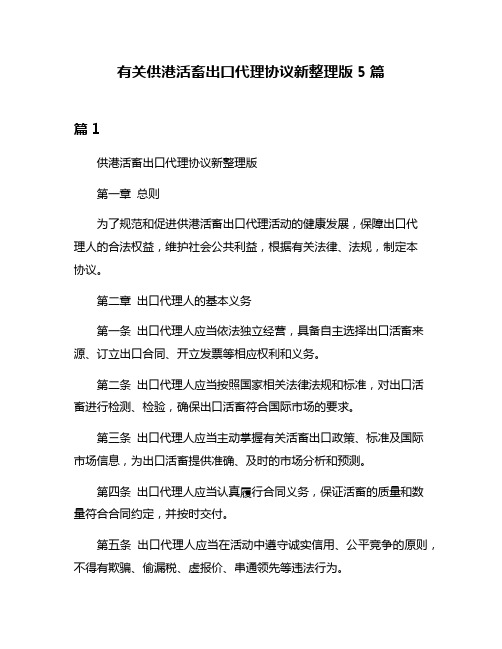 有关供港活畜出口代理协议新整理版 5 篇

篇 1

供港活畜出口代理协议新整理版

第一章 总则

为了规范和促进供港活畜出口代理活动的健康发展，保障出口代理人的合法权益，维护社会公共利益，根据有关法律、法规，制定本协议。

第二章 出口代理人的基本义务

第一条 出口代理人应当依法独立经营，具备自主选择出口活畜来源、订立出口合同、开立发票等相应权利和义务。

第二条 出口代理人应当按照国家相关法律法规和标准，对出口活畜进行检测、检验，确保出口活畜符合国际市场的要求。

第三条 出口代理人应当主动掌握有关活畜出口政策、标准及国际市场信息，为出口活畜提供准确、及时的市场分析和预测。

第四条 出口代理人应当认真履行合同义务，保证活畜的质量和数量符合合同约定，并按时交付。

第五条 出口代理人应当在活动中遵守诚实信用、公平竞争的原则，不得有欺骗、偷漏税、虚报价、串通领先等违法行为。